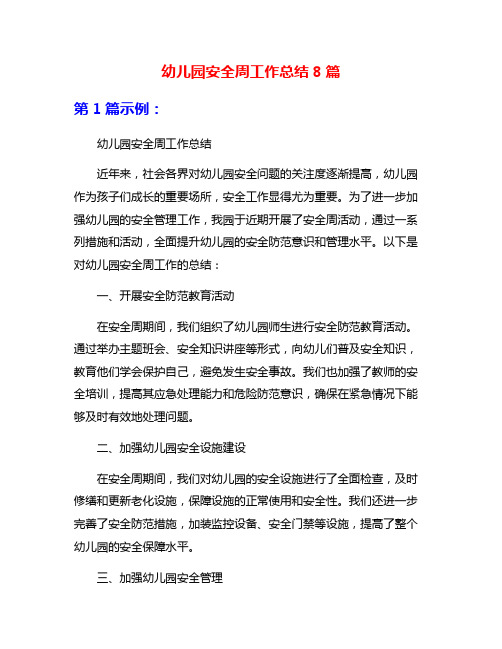 幼儿园安全周工作总结 8 篇

第 1 篇示例：

幼儿园安全周工作总结

近年来，社会各界对幼儿园安全问题的关注度逐渐提高，幼儿园作为孩子们成长的重要场所，安全工作显得尤为重要。为了进一步加强幼儿园的安全管理工作，我园于近期开展了安全周活动，通过一系列措施和活动，全面提升幼儿园的安全防范意识和管理水平。以下是对幼儿园安全周工作的总结：

一、开展安全防范教育活动

在安全周期间，我们组织了幼儿园师生进行安全防范教育活动。通过举办主题班会、安全知识讲座等形式，向幼儿们普及安全知识，教育他们学会保护自己，避免发生安全事故。我们也加强了教师的安全培训，提高其应急处理能力和危险防范意识，确保在紧急情况下能够及时有效地处理问题。

二、加强幼儿园安全设施建设

在安全周期间，我们对幼儿园的安全设施进行了全面检查，及时修缮和更新老化设施，保障设施的正常使用和安全性。我们还进一步完善了安全防范措施，加装监控设备、安全门禁等设施，提高了整个幼儿园的安全保障水平。

三、加强幼儿园安全管理